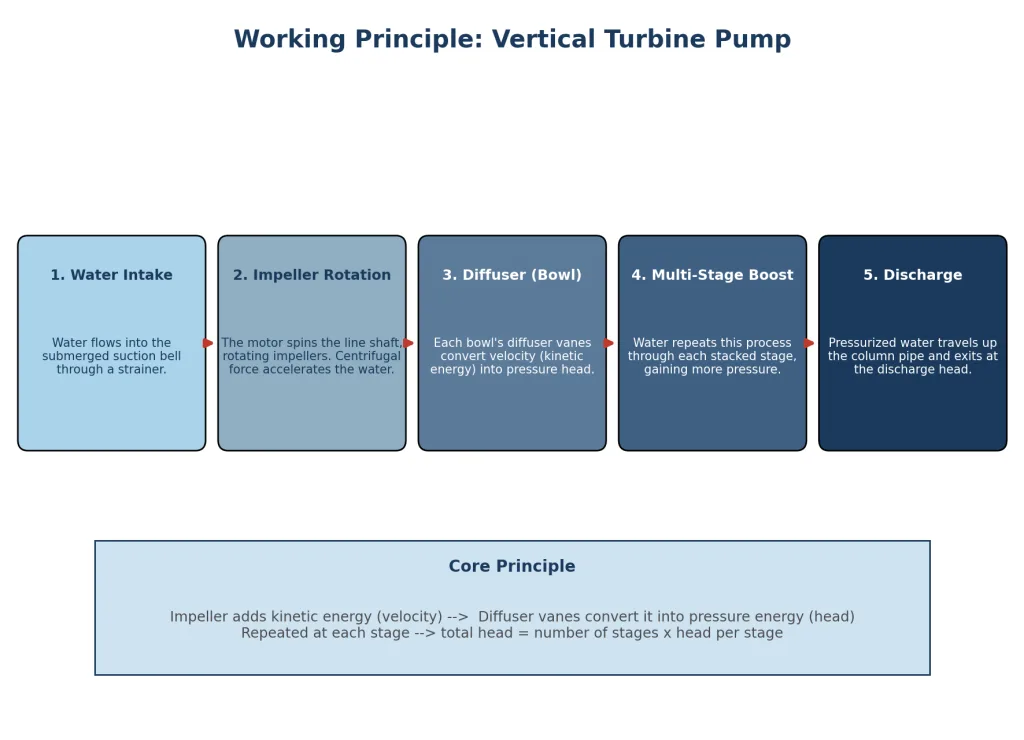 Working Principle: Vertical Turbine Pump

1. Water Intake

Water flows into the submerged suction bell through a strainer.

2. Impeller Rotation

The motor spins the line shaft, rotating impellers. Centrifugal force accelerates the water.

3. Diffuser (Bowl)

Each bowl's diffuser vanes convert velocity (kinetic energy) into pressure head.

4. Multi-Stage Boost

Water repeats this process through each stacked stage, gaining more pressure.

5. Discharge

Pressurized water travels up the column pipe and exits at the discharge head.

Core Principle

Impeller adds kinetic energy (velocity) --> Diffuser vanes convert it into pressure energy (head)
Repeated at each stage --> total head = number of stages x head per stage